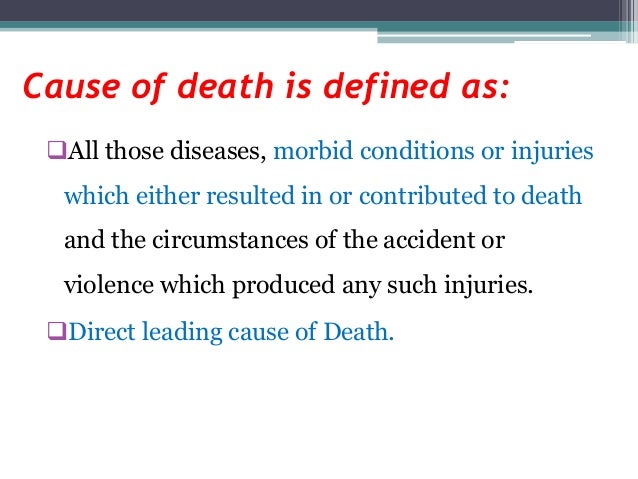 Cause of death is defined as:

❑All those diseases, morbid conditions or injuries which either resulted in or contributed to death and the circumstances of the accident or violence which produced any such injuries.

❑Direct leading cause of Death.